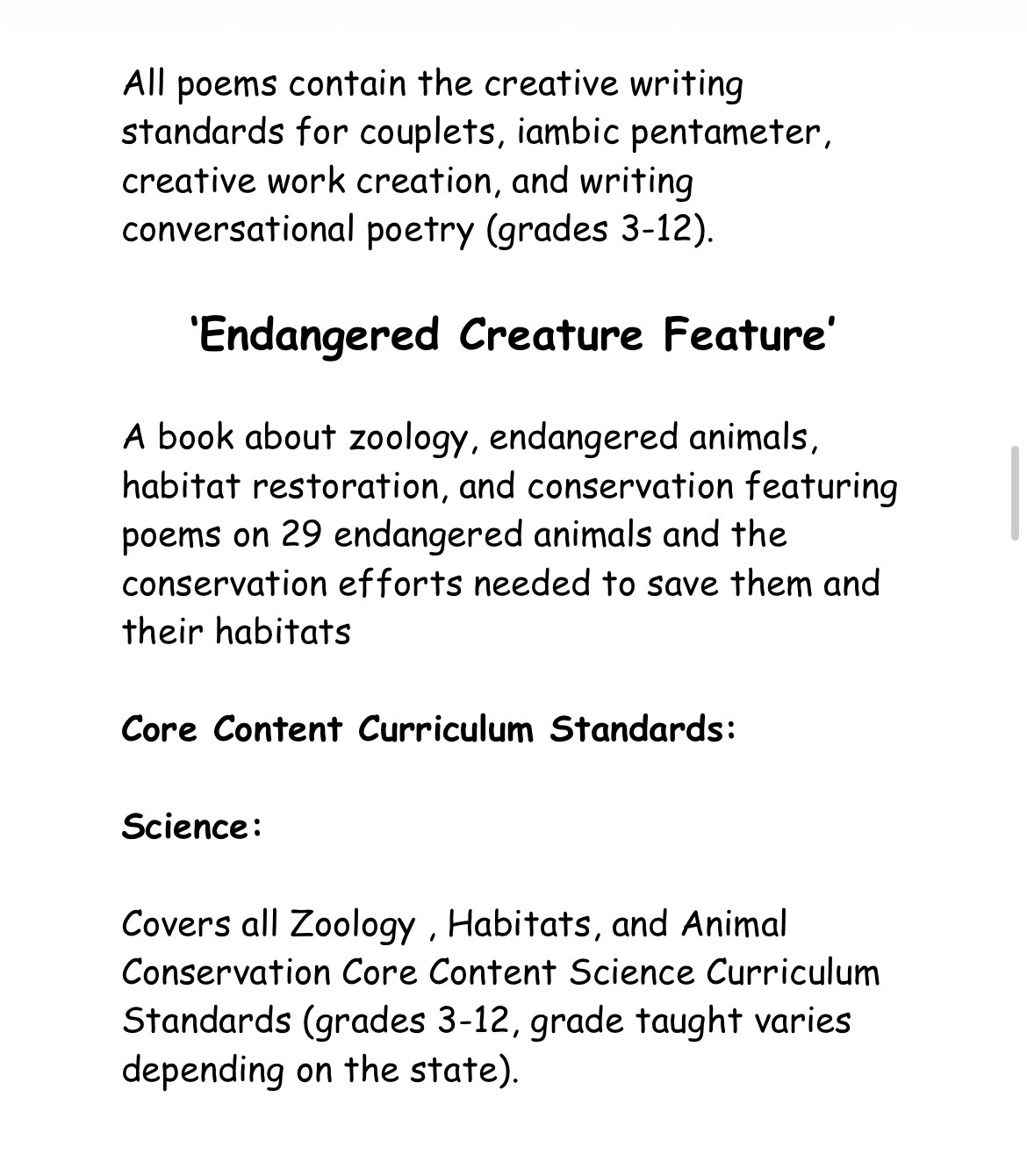 All poems contain the creative writing standards for couplets, iambic pentameter, creative work creation, and writing conversational poetry (grades 3-12).

‘Endangered Creature Feature’

A book about zoology, endangered animals, habitat restoration, and conservation featuring poems on 29 endangered animals and the conservation efforts needed to save them and their habitats

Core Content Curriculum Standards:

Science:

Covers all Zoology , Habitats, and Animal Conservation Core Content Science Curriculum Standards (grades 3-12, grade taught varies depending on the state).